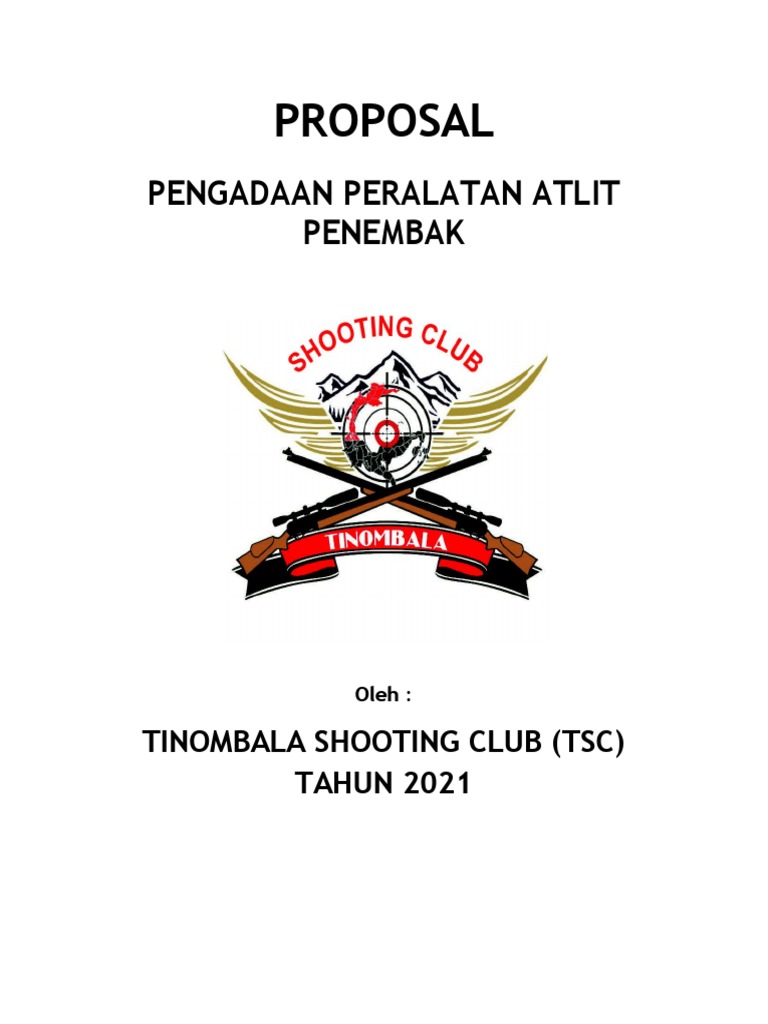 PROPOSAL

PENGADAAN PERALATAN ATLIT PENEMBAK

SHOOTING CLUB

TINOMBALA

Oleh :

TINOMBALA SHOOTING CLUB (TSC)
TAHUN 2021